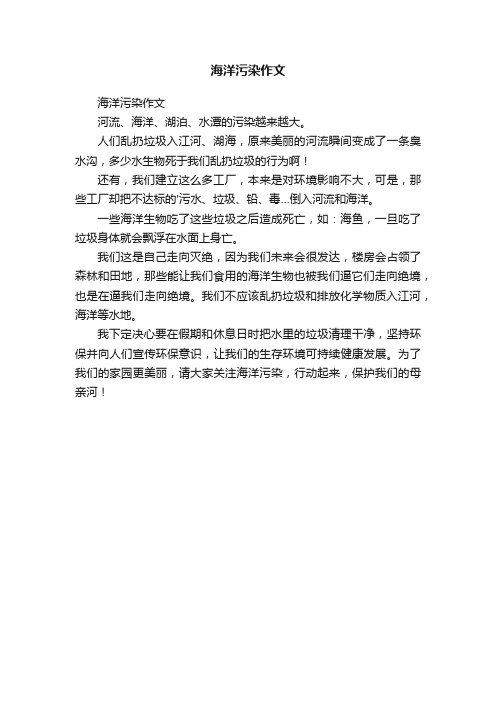 海洋污染作文

海洋污染作文

河流、海洋、湖泊、水潭的污染越来越大。

人们乱扔垃圾入江河、湖海，原来美丽的河流瞬间变成了一条臭水沟，多少水生物死于我们乱扔垃圾的行为啊！

还有，我们建立这么多工厂，本来是对环境影响不大，可是，那些工厂却把不达标的'污水、垃圾、铅、毒...倒入河流和海洋。

一些海洋生物吃了这些垃圾之后造成死亡，如：海鱼，一旦吃了垃圾身体就会飘浮在水面上身亡。

我们这是自己走向灭绝，因为我们未来会很发达，楼房会占领了森林和田地，那些能让我们食用的海洋生物也被我们逼它们走向绝境，也是在逼我们走向绝境。我们不应该乱扔垃圾和排放化学物质入江河，海洋等水地。

我下定决心要在假期和休息日时把水里的垃圾清理干净，坚持环保并向人们宣传环保意识，让我们的生存环境可持续健康发展。为了我们的家园更美丽，请大家关注海洋污染，行动起来，保护我们的母亲河！